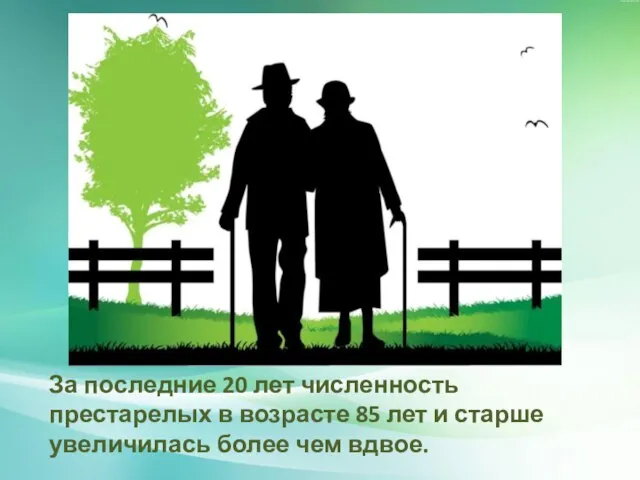 За последние 20 лет численность престарелых в возрасте 85 лет и старше увеличилась более чем вдвое.